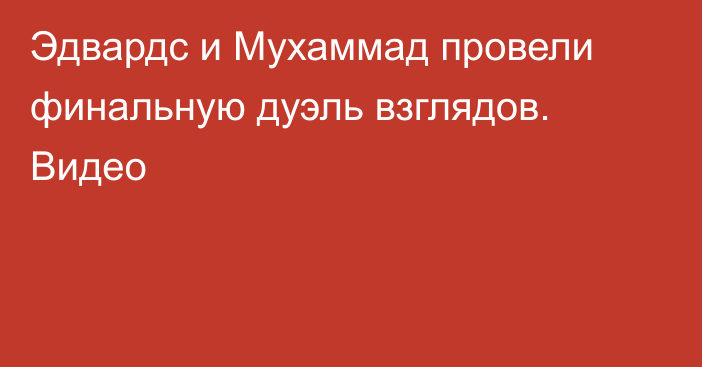 Эдвардс и Мухаммад провели финальную дуэль взглядов. Видео